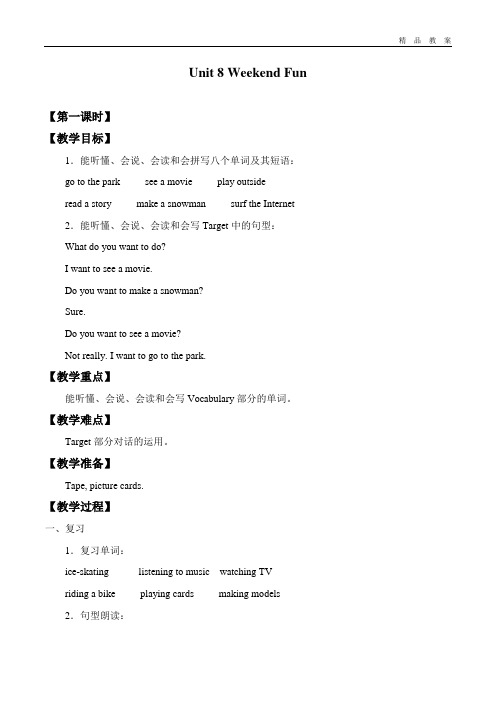 精 品 教 案

Unit 8 Weekend Fun

【第一课时】

【教学目标】

1．能听懂、会说、会读和会拼写八个单词及其短语：

go to the park see a movie play outside

read a story make a snowman surf the Internet

2．能听懂、会说、会读和会写 Target 中的句型：

What do you want to do?

I want to see a movie.

Do you want to make a snowman?

Sure.

Do you want to see a movie?

Not really. I want to go to the park.

【教学重点】

能听懂、会说、会读和会写 Vocabulary 部分的单词。

【教学难点】

Target 部分对话的运用。

【教学准备】

Tape, picture cards.

【教学过程】

一、复习

1．复习单词：

ice-skating listening to music watching TV

riding a bike playing cards making models

2．句型朗读：